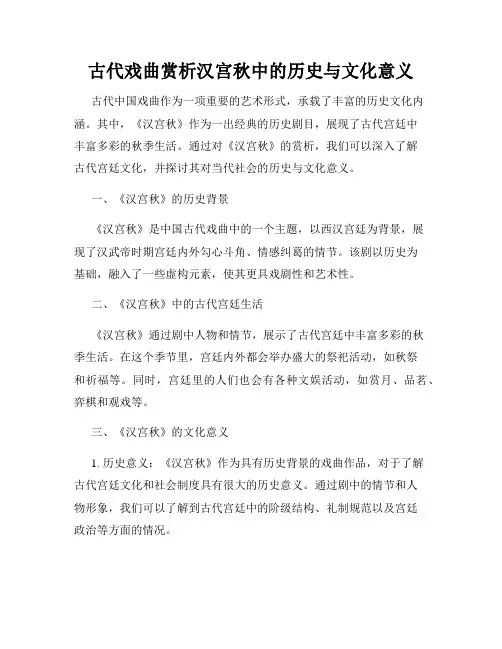 古代戏曲赏析汉宫秋中的历史与文化意义

古代中国戏曲作为一项重要的艺术形式，承载了丰富的历史文化内涵。其中，《汉宫秋》作为一出经典的历史剧目，展现了古代宫廷中丰富多彩的秋季生活。通过对《汉宫秋》的赏析，我们可以深入了解古代宫廷文化，并探讨其对当代社会的历史与文化意义。

一、《汉宫秋》的历史背景

《汉宫秋》是中国古代戏曲中的一个主题，以西汉宫廷为背景，展现了汉武帝时期宫廷内外勾心斗角、情感纠葛的情节。该剧以历史为基础，融入了一些虚构元素，使其更具戏剧性和艺术性。

二、《汉宫秋》中的古代宫廷生活

《汉宫秋》通过剧中人物和情节，展示了古代宫廷中丰富多彩的秋季生活。在这个季节里，宫廷内外都会举办盛大的祭祀活动，如秋祭和祈福等。同时，宫廷里的人们也会有各种文娱活动，如赏月、品茗、弈棋和观戏等。

三、《汉宫秋》的文化意义

1. 历史意义：《汉宫秋》作为具有历史背景的戏曲作品，对于了解古代宫廷文化和社会制度具有很大的历史意义。通过剧中的情节和人物形象，我们可以了解到古代宫廷中的阶级结构、礼制规范以及宫廷政治等方面的情况。